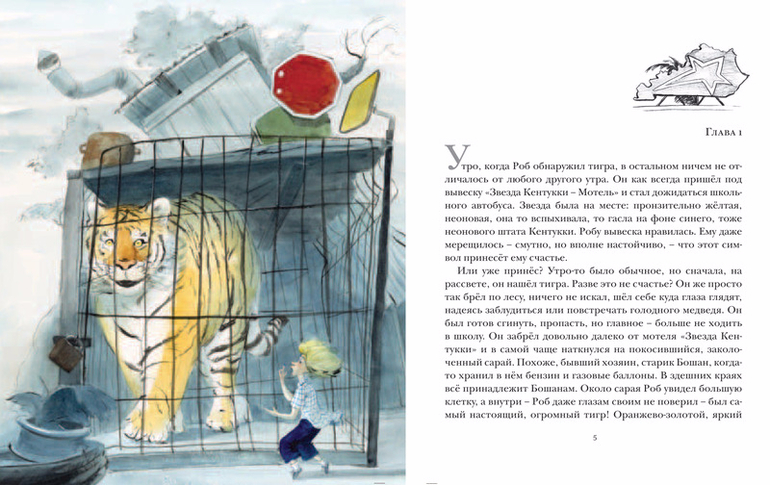 Глава 1

Утро, когда Роб обнаружил тигра, в остальном ничем не отличалось от любого другого утра. Он как всегда пришёл под вывеску «Звезда Кентукки – Мотель» и стал дожидаться школьного автобуса. Звезда была на месте: пронзительно жёлтая, неоновая, она то вспыхивала, то гасла на фоне синего, тоже неонового штата Кентукки. Робу вывеска нравилась. Ему даже мерещилось – смутно, но вполне настойчиво, – что этот символ принесёт ему счастье.

Или уже принёс? Утро-то было обычное, но сначала, на рассвете, он нашёл тигра. Разве это не счастье? Он же просто так брёл по лесу, ничего не искал, шёл себе куда глаза глядят, надеясь заблудиться или повстречать голодного медведя. Он был готов сгинуть, пропасть, но главное – больше не ходить в школу. Он забрёл довольно далеко от мотеля «Звезда Кентукки» и в самой чаще наткнулся на покосившийся, заколоченный сарай. Похоже, бывший хозяин, старик Бошан, когда-то хранил в нём бензин и газовые баллоны. В здешних краях всё принадлежит Бошанам. Около сарая Роб увидел большую клетку, а внутри – Роб даже глазам своим не поверил – был самый настоящий, огромный тигр! Оранжево-золотой, яркий

5